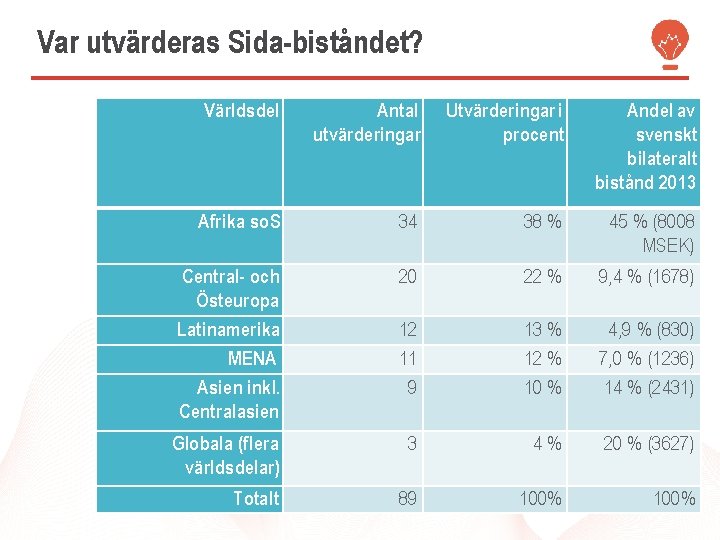 Var utvärderas Sida-biståndet?

| Världsdel | Antal utvärderingar | Utvärderingar i procent | Andel av svenskt bilateralt bistånd 2013 |
|---|---|---|---|
| Afrika soS | 34 | 38 % | 45 % (8008 MSEK) |
| Central- och Östeuropa | 20 | 22 % | 9,4 % (1678) |
| Latinamerika | 12 | 13 % | 4,9 % (830) |
| MENA | 11 | 12 % | 7,0 % (1236) |
| Asien inkl. Centralasien | 9 | 10 % | 14 % (2431) |
| Globala (flera världsdelar) | 3 | 4 % | 20 % (3627) |
| Totalt | 89 | 100% | 100% |